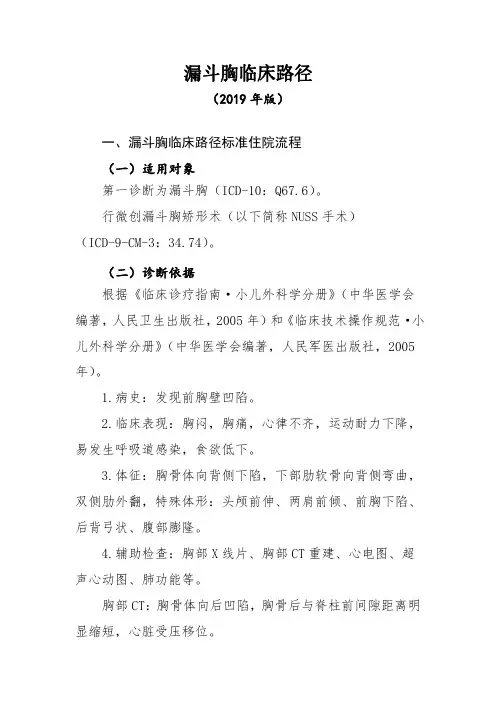 漏斗胸临床路径

（2019 年版）

一、漏斗胸临床路径标准住院流程

（一）适用对象

第一诊断为漏斗胸（ICD-10：Q67.6）。

行微创漏斗胸矫形术（以下简称 NUSS 手术）（ICD-9-CM-3：34.74）。

（二）诊断依据

根据《临床诊疗指南·小儿外科学分册》（中华医学会编著，人民卫生出版社，2005 年）和《临床技术操作规范·小儿外科学分册》（中华医学会编著，人民军医出版社，2005 年）。

1.病史：发现前胸壁凹陷。

2.临床表现：胸闷，胸痛，心律不齐，运动耐力下降，易发生呼吸道感染，食欲低下。

3.体征：胸骨体向背侧下陷，下部肋软骨向背侧弯曲，双侧肋外翻，特殊体形：头颅前伸、两肩前倾、前胸下陷、后背弓状、腹部膨隆。

4.辅助检查：胸部 X 线片、胸部 CT 重建、心电图、超声心动图、肺功能等。

胸部 CT：胸骨体向后凹陷，胸骨后与脊柱前间隙距离明显缩短，心脏受压移位。